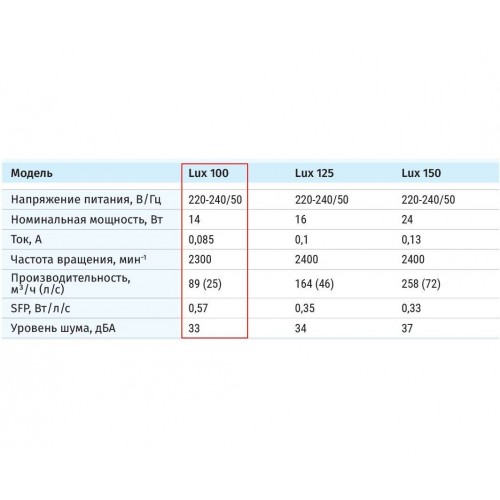 | Модель | Lux 100 | Lux 125 | Lux 150 |
|---|---|---|---|
| Напряжение питания, В/Гц | 220-240/50 | 220-240/50 | 220-240/50 |
| Номинальная мощность, Вт | 14 | 16 | 24 |
| Ток, А | 0,085 | 0,1 | 0,13 |
| Частота вращения, мин$^{-1}$ | 2300 | 2400 | 2400 |
| Производительность, м$^3$/ч (л/с) | 89 (25) | 164 (46) | 258 (72) |
| SFP, Вт/л/с | 0,57 | 0,35 | 0,33 |
| Уровень шума, дБА | 33 | 34 | 37 |